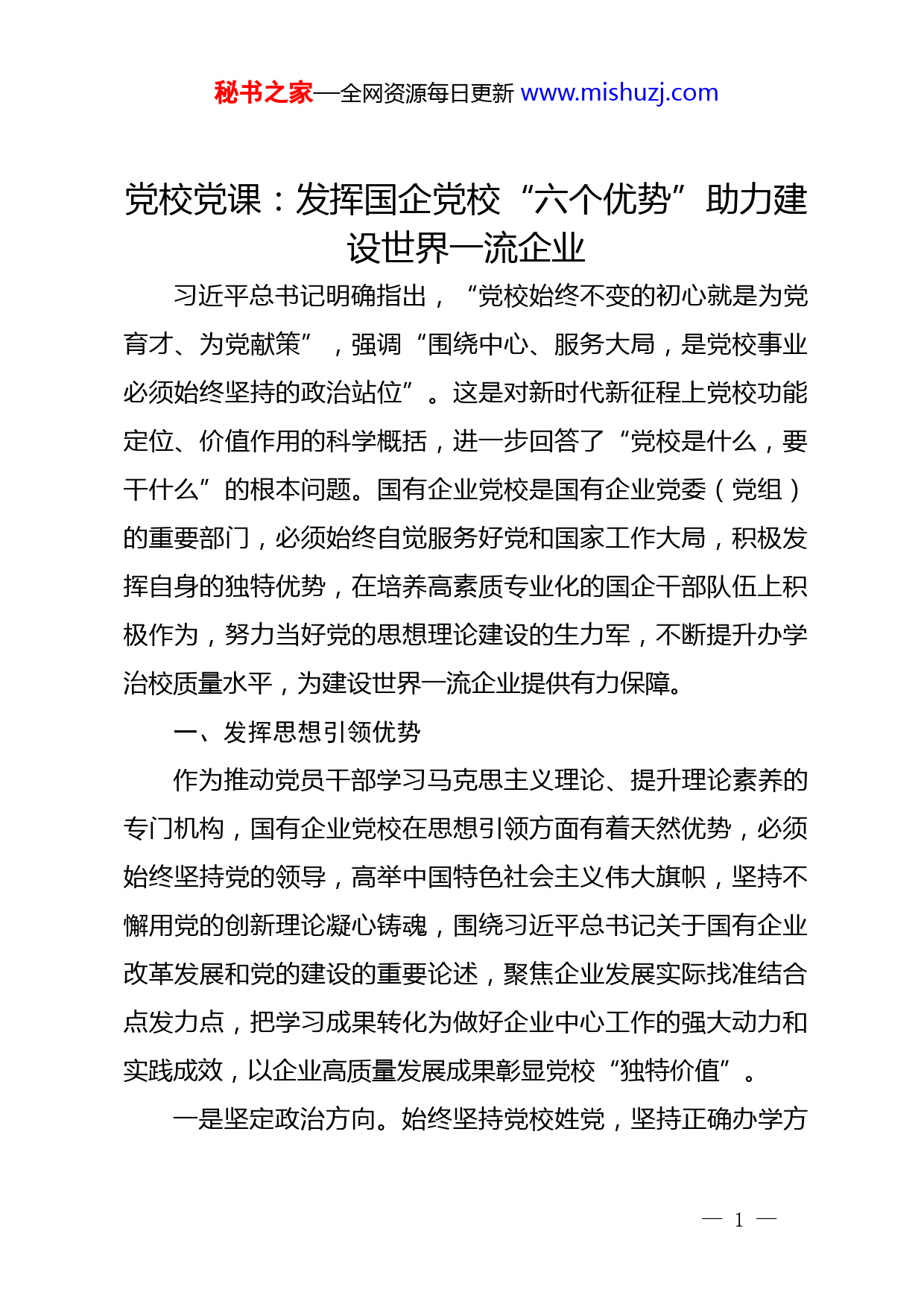 秘书之家—全网资源每日更新 www.mishuzj.com

党校党课：发挥国企党校“六个优势”助力建设世界一流企业

习近平总书记明确指出，“党校始终不变的初心就是为党育才、为党献策”，强调“围绕中心、服务大局，是党校事业必须始终坚持的政治站位”。这是对新时代新征程上党校功能定位、价值作用的科学概括，进一步回答了“党校是什么，要干什么”的根本问题。国有企业党校是国有企业党委（党组）的重要部门，必须始终自觉服务好党和国家工作大局，积极发挥自身的独特优势，在培养高素质专业化的国企干部队伍上积极作为，努力当好党的思想理论建设的生力军，不断提升办学治校质量水平，为建设世界一流企业提供有力保障。

一、发挥思想引领优势

作为推动党员干部学习马克思主义理论、提升理论素养的专门机构，国有企业党校在思想引领方面有着天然优势，必须始终坚持党的领导，高举中国特色社会主义伟大旗帜，坚持不懈用党的创新理论凝心铸魂，围绕习近平总书记关于国有企业改革发展和党的建设的重要论述，聚焦企业发展实际找准结合点发力点，把学习成果转化为做好企业中心工作的强大动力和实践成效，以企业高质量发展成果彰显党校“独特价值”。

一是坚定政治方向。始终坚持党校姓党，坚持正确办学方

— 1 —